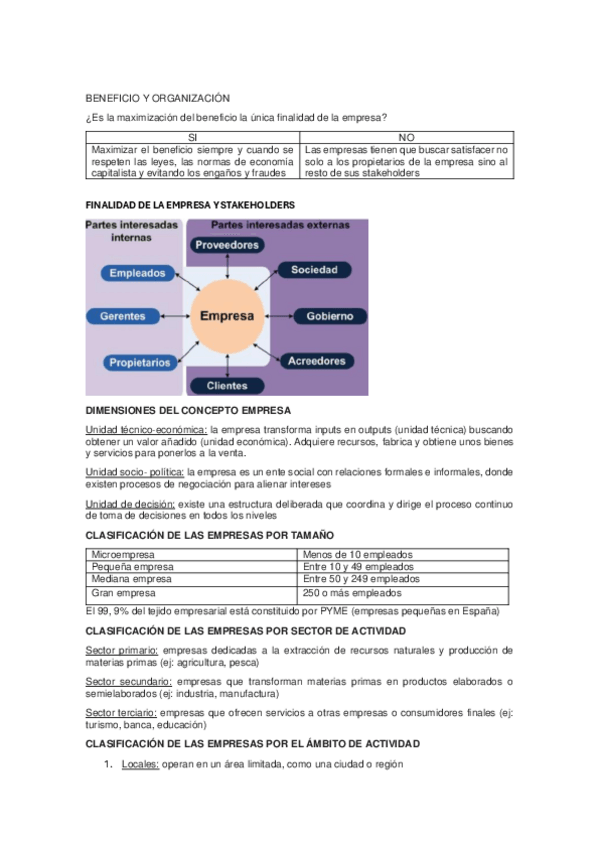 BENEFICIO Y ORGANIZACIÓN

¿Es la maximización del beneficio la única finalidad de la empresa?

| SI | NO |
|---|---|
| Maximizar el beneficio siempre y cuando se respeten las leyes, las normas de economía capitalista y evitando los engaños y fraudes | Las empresas tienen que buscar satisfacer no solo a los propietarios de la empresa sino al resto de sus stakeholders |

FINALIDAD DE LA EMPRESA Y STAKEHOLDERS

Partes interesadas internas
Partes interesadas externas
Proveedores
Empleados
Sociedad
Gerentes
Empresa
Gobierno
Propietarios
Acreedores
Clientes

DIMENSIONES DEL CONCEPTO EMPRESA

Unidad técnico-económica: la empresa transforma inputs en outputs (unidad técnica) buscando obtener un valor añadido (unidad económica). Adquiere recursos, fabrica y obtiene unos bienes y servicios para ponerlos a la venta.

Unidad socio- política: la empresa es un ente social con relaciones formales e informales, donde existen procesos de negociación para alienar intereses

Unidad de decisión: existe una estructura deliberada que coordina y dirige el proceso continuo de toma de decisiones en todos los niveles

CLASIFICACIÓN DE LAS EMPRESAS POR TAMAÑO

| Microempresa | Menos de 10 empleados |
|---|---|
| Pequeña empresa | Entre 10 y 49 empleados |
| Mediana empresa | Entre 50 y 249 empleados |
| Gran empresa | 250 o más empleados |

El 99, 9% del tejido empresarial está constituido por PYME (empresas pequeñas en España)

CLASIFICACIÓN DE LAS EMPRESAS POR SECTOR DE ACTIVIDAD

Sector primario: empresas dedicadas a la extracción de recursos naturales y producción de materias primas (ej: agricultura, pesca)

Sector secundario: empresas que transforman materias primas en productos elaborados o semielaborados (ej: industria, manufactura)

Sector terciario: empresas que ofrecen servicios a otras empresas o consumidores finales (ej: turismo, banca, educación)

CLASIFICACIÓN DE LAS EMPRESAS POR EL ÁMBITO DE ACTIVIDAD

1. Locales: operan en un área limitada, como una ciudad o región